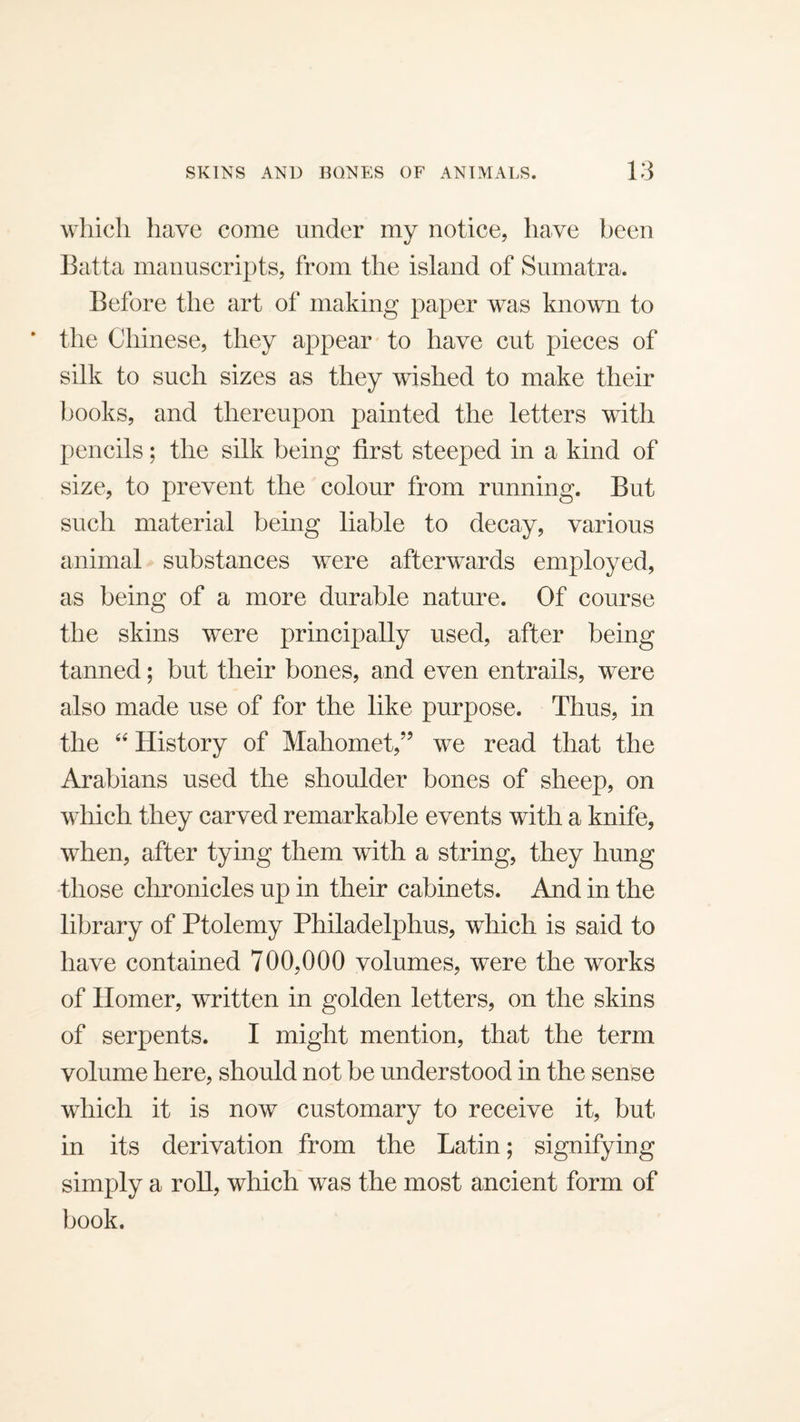 SKINS AND BONES OF ANIMALS. 13

which have come under my notice, have been Batta manuscripts, from the island of Sumatra.

Before the art of making paper was known to the Chinese, they appear to have cut pieces of silk to such sizes as they wished to make their books, and thereupon painted the letters with pencils; the silk being first steeped in a kind of size, to prevent the colour from running. But such material being liable to decay, various animal substances were afterwards employed, as being of a more durable nature. Of course the skins were principally used, after being tanned; but their bones, and even entrails, were also made use of for the like purpose. Thus, in the "History of Mahomet," we read that the Arabians used the shoulder bones of sheep, on which they carved remarkable events with a knife, when, after tying them with a string, they hung those chronicles up in their cabinets. And in the library of Ptolemy Philadelphus, which is said to have contained 700,000 volumes, were the works of Homer, written in golden letters, on the skins of serpents. I might mention, that the term volume here, should not be understood in the sense which it is now customary to receive it, but in its derivation from the Latin; signifying simply a roll, which was the most ancient form of book.